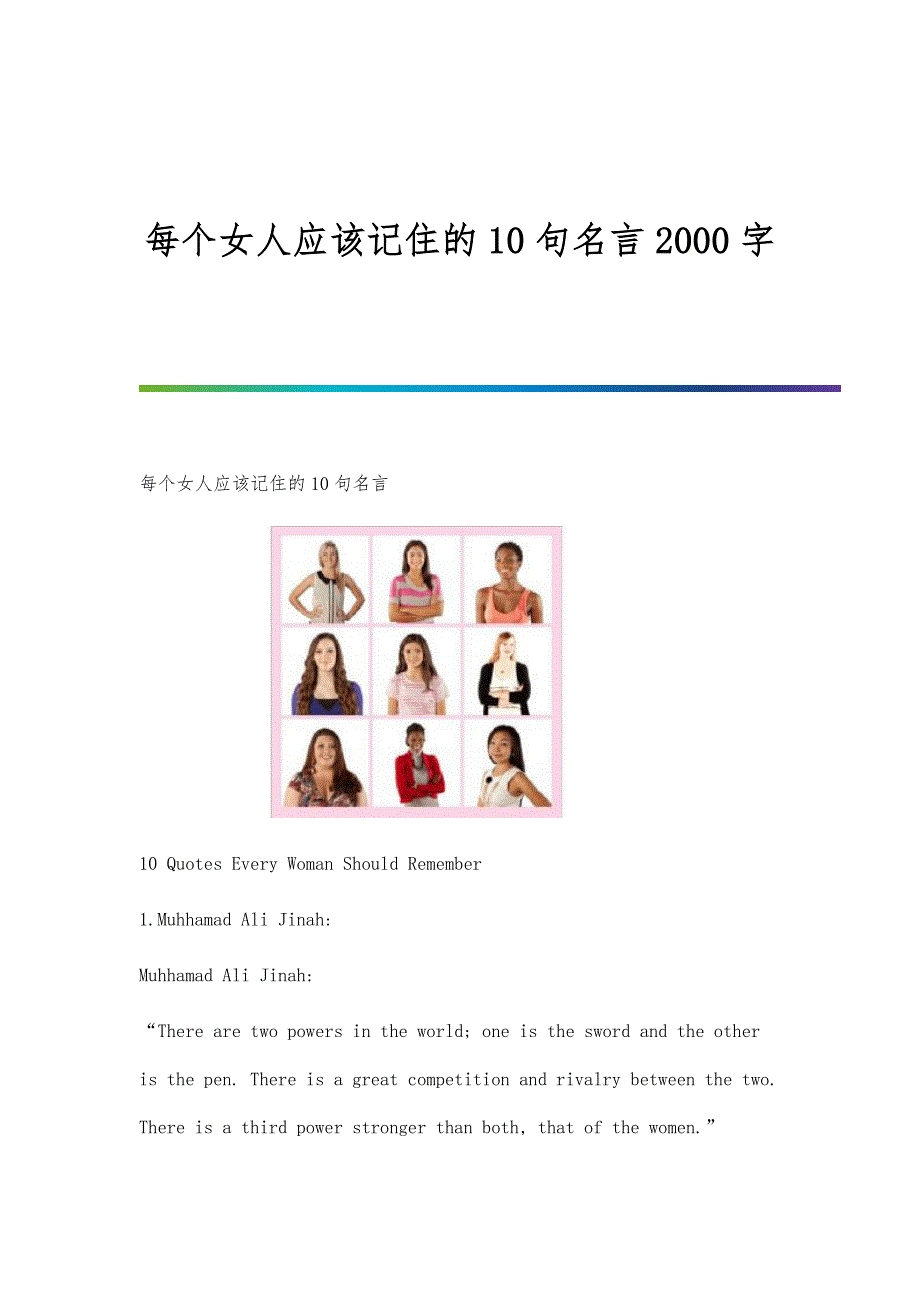 每个女人应该记住的10句名言2000字

每个女人应该记住的10句名言

10 Quotes Every Woman Should Remember

1.Muhhamad Ali Jinah:

Muhhamad Ali Jinah:

“There are two powers in the world; one is the sword and the other is the pen. There is a great competition and rivalry between the two. There is a third power stronger than both, that of the women.”